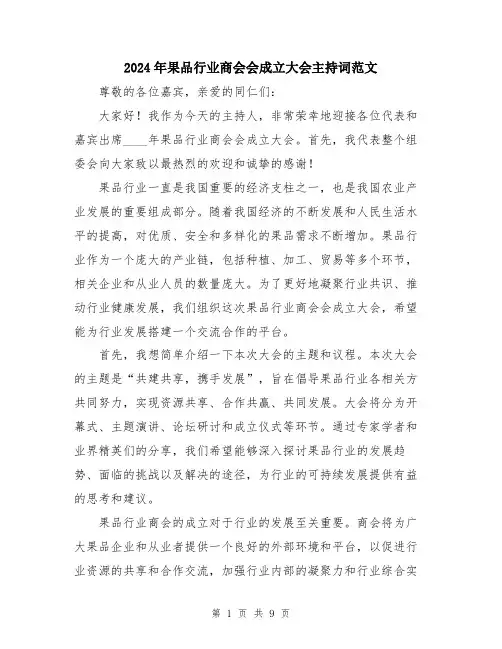 2024年果品行业商会会成立大会主持词范文

尊敬的各位嘉宾，亲爱的同仁们：

大家好！我作为今天的主持人，非常荣幸地迎接各位代表和嘉宾出席____年果品行业商会会成立大会。首先，我代表整个组委会向大家致以最热烈的欢迎和诚挚的感谢！

果品行业一直是我国重要的经济支柱之一，也是我国农业产业发展的重要组成部分。随着我国经济的不断发展和人民生活水平的提高，对优质、安全和多样化的果品需求不断增加。果品行业作为一个庞大的产业链，包括种植、加工、贸易等多个环节，相关企业和从业人员的数量庞大。为了更好地凝聚行业共识、推动行业健康发展，我们组织这次果品行业商会会成立大会，希望能为行业发展搭建一个交流合作的平台。

首先，我想简单介绍一下本次大会的主题和议程。本次大会的主题是“共建共享，携手发展”，旨在倡导果品行业各相关方共同努力，实现资源共享、合作共赢、共同发展。大会将分为开幕式、主题演讲、论坛研讨和成立仪式等环节。通过专家学者和业界精英们的分享，我们希望能够深入探讨果品行业的发展趋势、面临的挑战以及解决的途径，为行业的可持续发展提供有益的思考和建议。

果品行业商会的成立对于行业的发展至关重要。商会将为广大果品企业和从业者提供一个良好的外部环境和平台，以促进行业资源的共享和合作交流，加强行业内部的凝聚力和行业综合实

第 1 页 共 9 页